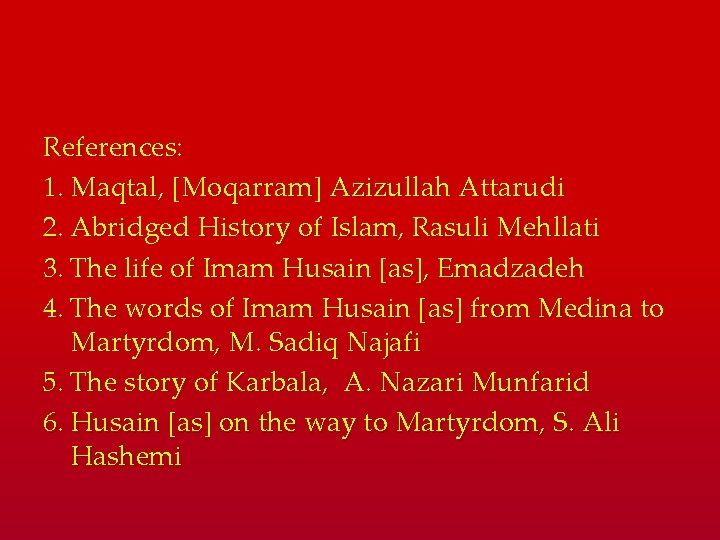 References:

1. Maqtal, [Moqarram] Azizullah Attarudi
2. Abridged History of Islam, Rasuli Mehllati
3. The life of Imam Husain [as], Emadzadeh
4. The words of Imam Husain [as] from Medina to Martyrdom, M. Sadiq Najafi
5. The story of Karbala, A. Nazari Munfarid
6. Husain [as] on the way to Martyrdom, S. Ali Hashemi